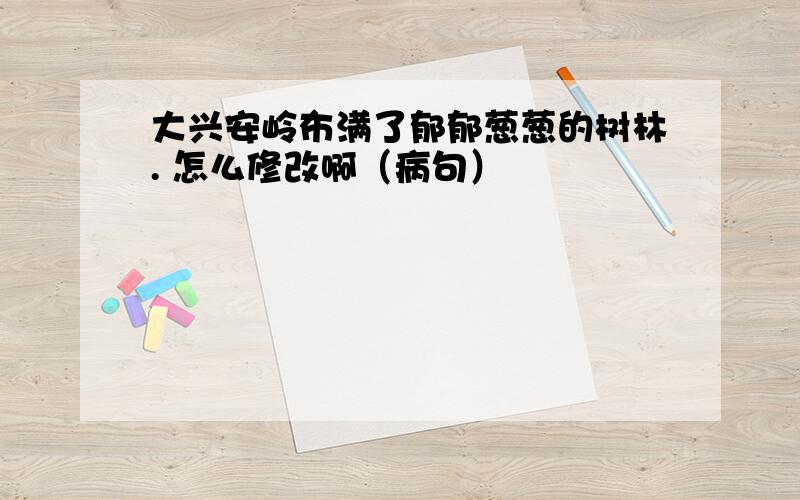 大兴安岭布满了郁郁葱葱的树林. 怎么修改啊（病句）